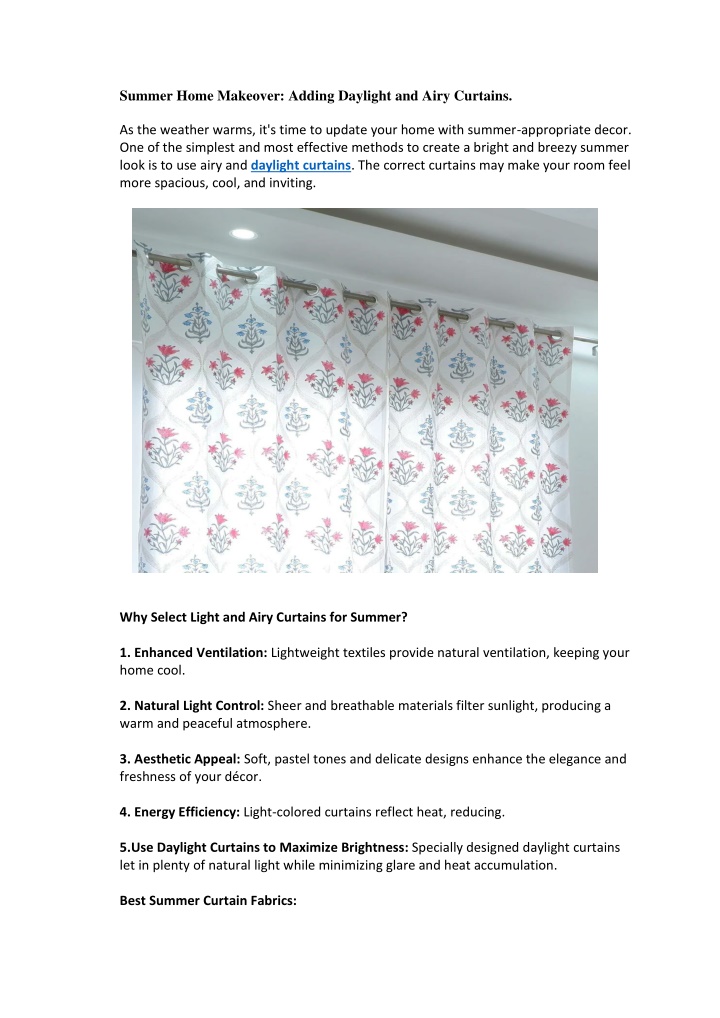 Summer Home Makeover: Adding Daylight and Airy Curtains.

As the weather warms, it's time to update your home with summer-appropriate decor. One of the simplest and most effective methods to create a bright and breezy summer look is to use airy and daylight curtains. The correct curtains may make your room feel more spacious, cool, and inviting.

Why Select Light and Airy Curtains for Summer?

1. Enhanced Ventilation: Lightweight textiles provide natural ventilation, keeping your home cool.

2. Natural Light Control: Sheer and breathable materials filter sunlight, producing a warm and peaceful atmosphere.

3. Aesthetic Appeal: Soft, pastel tones and delicate designs enhance the elegance and freshness of your décor.

4. Energy Efficiency: Light-colored curtains reflect heat, reducing.

5.Use Daylight Curtains to Maximize Brightness: Specially designed daylight curtains let in plenty of natural light while minimizing glare and heat accumulation.

Best Summer Curtain Fabrics: